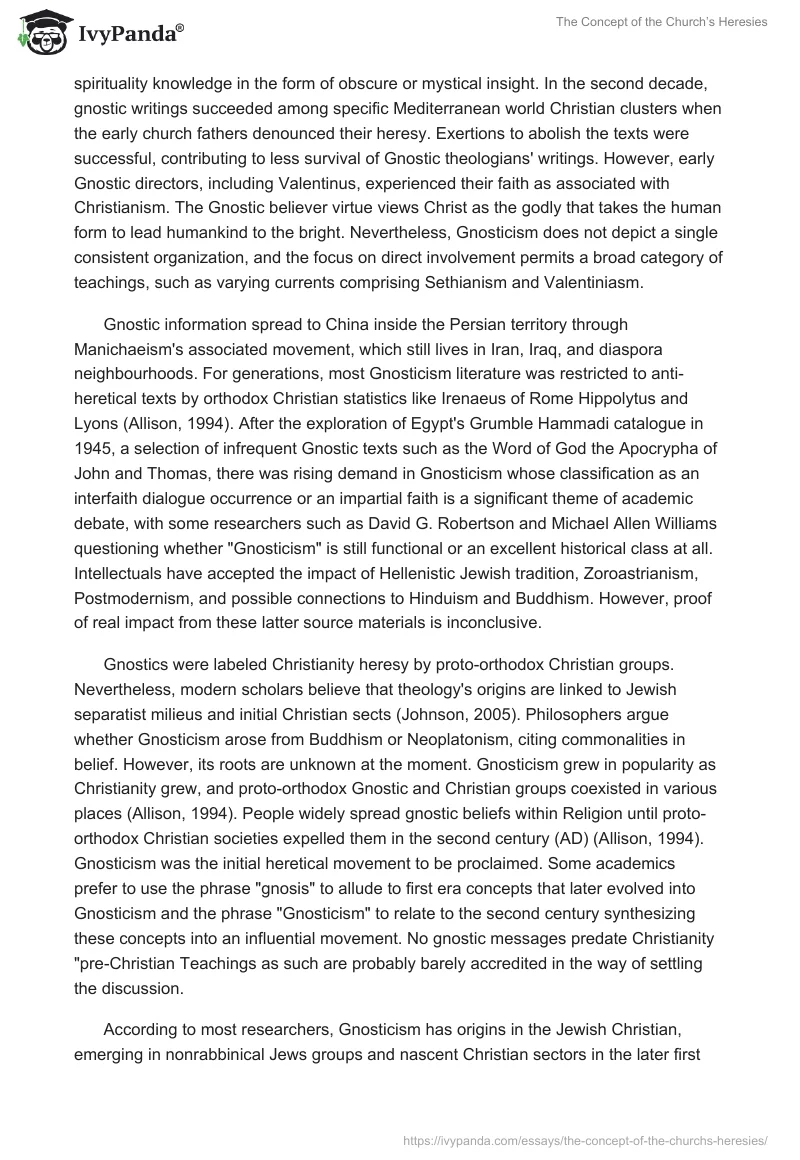 IvyPanda®

The Concept of the Church's Heresies

spirituality knowledge in the form of obscure or mystical insight. In the second decade, gnostic writings succeeded among specific Mediterranean world Christian clusters when the early church fathers denounced their heresy. Exertions to abolish the texts were successful, contributing to less survival of Gnostic theologians' writings. However, early Gnostic directors, including Valentinus, experienced their faith as associated with Christianism. The Gnostic believer virtue views Christ as the godly that takes the human form to lead humankind to the bright. Nevertheless, Gnosticism does not depict a single consistent organization, and the focus on direct involvement permits a broad category of teachings, such as varying currents comprising Sethianism and Valentiniasm.

Gnostic information spread to China inside the Persian territory through Manichaeism's associated movement, which still lives in Iran, Iraq, and diaspora neighbourhoods. For generations, most Gnosticism literature was restricted to anti-heretical texts by orthodox Christian statistics like Irenaeus of Rome Hippolytus and Lyons (Allison, 1994). After the exploration of Egypt's Grumble Hammadi catalogue in 1945, a selection of infrequent Gnostic texts such as the Word of God the Apocrypha of John and Thomas, there was rising demand in Gnosticism whose classification as an interfaith dialogue occurrence or an impartial faith is a significant theme of academic debate, with some researchers such as David G. Robertson and Michael Allen Williams questioning whether "Gnosticism" is still functional or an excellent historical class at all. Intellectuals have accepted the impact of Hellenistic Jewish tradition, Zoroastrianism, Postmodernism, and possible connections to Hinduism and Buddhism. However, proof of real impact from these latter source materials is inconclusive.

Gnostics were labeled Christianity heresy by proto-orthodox Christian groups. Nevertheless, modern scholars believe that theology's origins are linked to Jewish separatist milieus and initial Christian sects (Johnson, 2005). Philosophers argue whether Gnosticism arose from Buddhism or Neoplatonism, citing commonalities in belief. However, its roots are unknown at the moment. Gnosticism grew in popularity as Christianity grew, and proto-orthodox Gnostic and Christian groups coexisted in various places (Allison, 1994). People widely spread gnostic beliefs within Religion until proto-orthodox Christian societies expelled them in the second century (AD) (Allison, 1994). Gnosticism was the initial heretical movement to be proclaimed. Some academics prefer to use the phrase "gnosis" to allude to first era concepts that later evolved into Gnosticism and the phrase "Gnosticism" to relate to the second century synthesizing these concepts into an influential movement. No gnostic messages predate Christianity "pre-Christian Teachings as such are probably barely accredited in the way of settling the discussion.

According to most researchers, Gnosticism has origins in the Jewish Christian, emerging in nonrabbinical Jews groups and nascent Christian sectors in the later first

https://ivypanda.com/essays/the-concept-of-the-churchs-heresies/